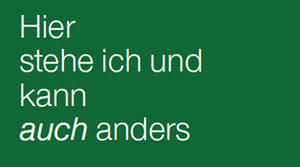 Hier
stehe ich und
kann
auch anders